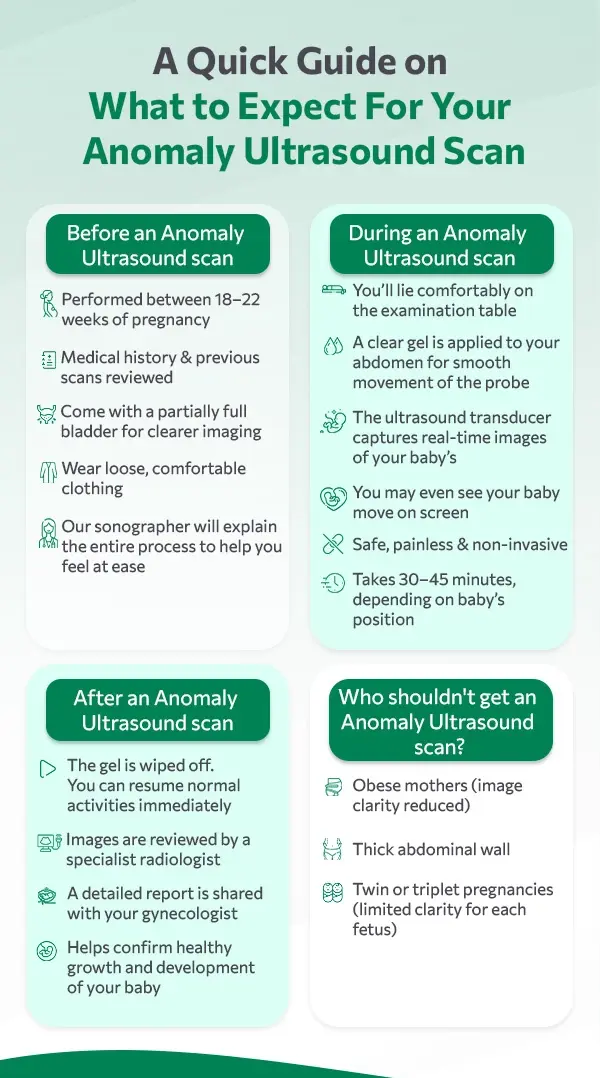 A Quick Guide on
What to Expect For Your Anomaly Ultrasound Scan

Before an Anomaly Ultrasound scan

Performed between 18–22 weeks of pregnancy

Medical history & previous scans reviewed

Come with a partially full bladder for clearer imaging

Wear loose, comfortable clothing

Our sonographer will explain the entire process to help you feel at ease

During an Anomaly Ultrasound scan

You'll lie comfortably on the examination table

A clear gel is applied to your abdomen for smooth movement of the probe

The ultrasound transducer captures real-time images of your baby's

You may even see your baby move on screen

Safe, painless & non-invasive

Takes 30–45 minutes, depending on baby's position

After an Anomaly Ultrasound scan

The gel is wiped off. You can resume normal activities immediately

Images are reviewed by a specialist radiologist

A detailed report is shared with your gynecologist

Helps confirm healthy growth and development of your baby

Who shouldn't get an Anomaly Ultrasound scan?

Obese mothers (image clarity reduced)

Thick abdominal wall

Twin or triplet pregnancies (limited clarity for each fetus)